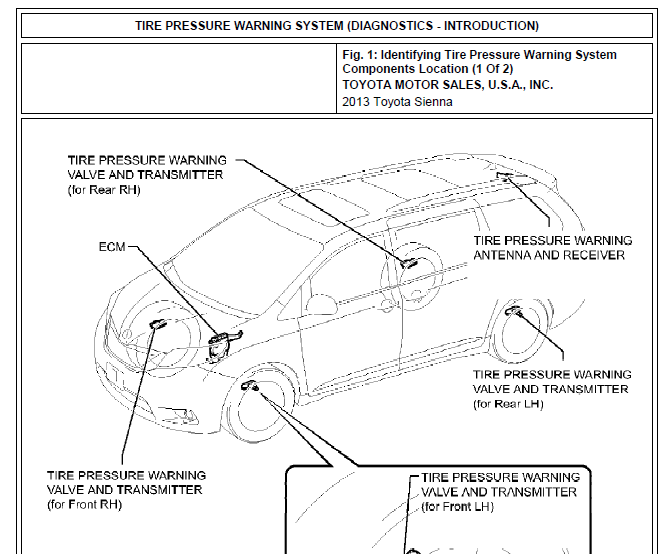 TIRE PRESSURE WARNING SYSTEM (DIAGNOSTICS - INTRODUCTION)

Fig. 1: Identifying Tire Pressure Warning System Components Location (1 Of 2)
TOYOTA MOTOR SALES, U.S.A., INC.
2013 Toyota Sienna

TIRE PRESSURE WARNING VALVE AND TRANSMITTER (for Rear RH)

ECM

TIRE PRESSURE WARNING ANTENNA AND RECEIVER

TIRE PRESSURE WARNING VALVE AND TRANSMITTER (for Rear LH)

TIRE PRESSURE WARNING VALVE AND TRANSMITTER (for Front RH)

TIRE PRESSURE WARNING VALVE AND TRANSMITTER (for Front LH)